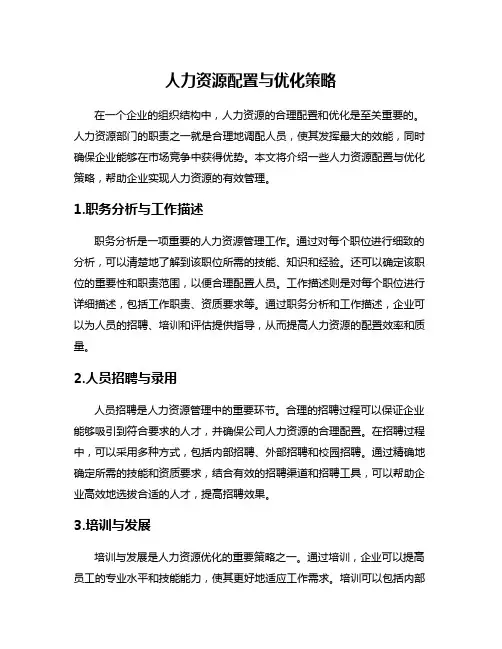 人力资源配置与优化策略

在一个企业的组织结构中，人力资源的合理配置和优化是至关重要的。人力资源部门的职责之一就是合理地调配人员，使其发挥最大的效能，同时确保企业能够在市场竞争中获得优势。本文将介绍一些人力资源配置与优化策略，帮助企业实现人力资源的有效管理。

1.职务分析与工作描述

职务分析是一项重要的人力资源管理工作。通过对每个职位进行细致的分析，可以清楚地了解到该职位所需的技能、知识和经验。还可以确定该职位的重要性和职责范围，以便合理配置人员。工作描述则是对每个职位进行详细描述，包括工作职责、资质要求等。通过职务分析和工作描述，企业可以为人员的招聘、培训和评估提供指导，从而提高人力资源的配置效率和质量。

2.人员招聘与录用

人员招聘是人力资源管理中的重要环节。合理的招聘过程可以保证企业能够吸引到符合要求的人才，并确保公司人力资源的合理配置。在招聘过程中，可以采用多种方式，包括内部招聘、外部招聘和校园招聘。通过精确地确定所需的技能和资质要求，结合有效的招聘渠道和招聘工具，可以帮助企业高效地选拔合适的人才，提高招聘效果。

3.培训与发展

培训与发展是人力资源优化的重要策略之一。通过培训，企业可以提高员工的专业水平和技能能力，使其更好地适应工作需求。培训可以包括内部